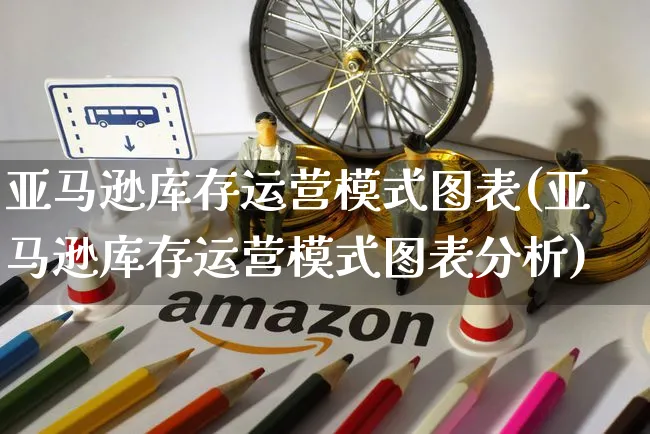 亚马逊库存运营模式图表(亚马逊库存运营模式图表分析)

amazon